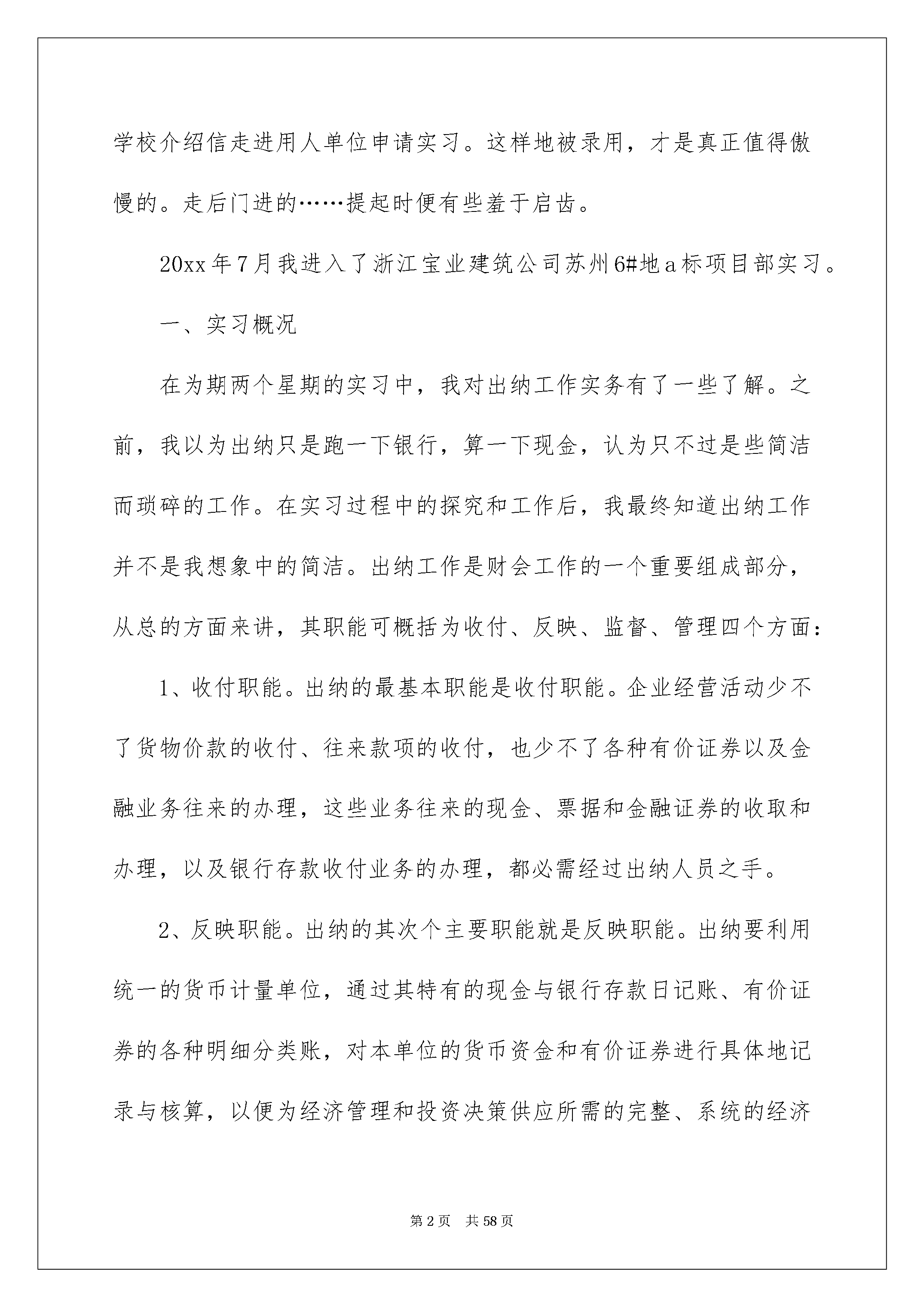 学校介绍信走进用人单位申请实习。这样地被录用，才是真正值得傲慢的。走后门进的……提起时便有些羞于启齿。

20xx年7月我进入了浙江宝业建筑公司苏州6#地a标项目部实习。

一、实习概况

在为期两个星期的实习中，我对出纳工作实务有了一些了解。之前，我以为出纳只是跑一下银行，算一下现金，认为只不过是些简洁而琐碎的工作。在实习过程中的探究和工作后，我最终知道出纳工作并不是我想象中的简洁。出纳工作是财会工作的一个重要组成部分，从总的方面来讲，其职能可概括为收付、反映、监督、管理四个方面：

1、收付职能。出纳的最基本职能是收付职能。企业经营活动少不了货物价款的收付、往来款项的收付，也少不了各种有价证券以及金融业务往来的办理，这些业务往来的现金、票据和金融证券的收取和办理，以及银行存款收付业务的办理，都必需经过出纳人员之手。

2、反映职能。出纳的其次个主要职能就是反映职能。出纳要利用统一的货币计量单位，通过其特有的现金与银行存款日记账、有价证券的各种明细分类账，对本单位的货币资金和有价证券进行具体地记录与核算，以便为经济管理和投资决策供应所需的完整、系统的经济

第2页 共58页